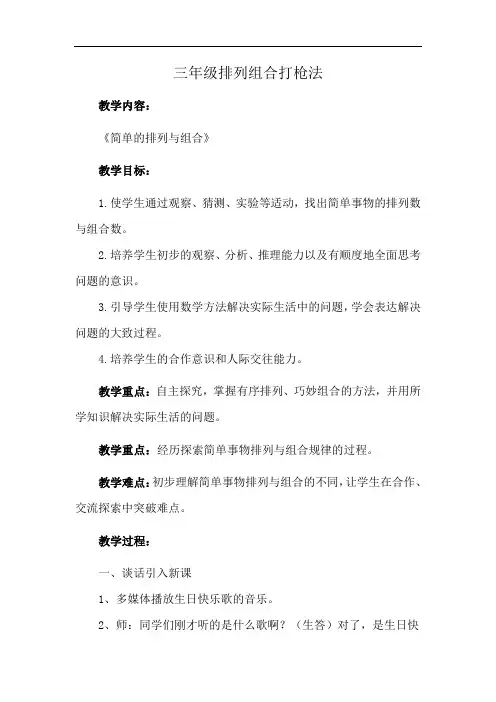 三年级排列组合打枪法

教学内容：

《简单的排列与组合》

教学目标：

1.使学生通过观察、猜测、实验等活动，找出简单事物的排列数与组合数。

2.培养学生初步的观察、分析、推理能力以及有顺度地全面思考问题的意识。

3.引导学生使用数学方法解决实际生活中的问题，学会表达解决问题的大致过程。

4.培养学生的合作意识和人际交往能力。

教学重点：自主探究，掌握有序排列、巧妙组合的方法，并用所学知识解决实际生活的问题。

教学重点：经历探索简单事物排列与组合规律的过程。

教学难点：初步理解简单事物排列与组合的不同，让学生在合作、交流探索中突破难点。

教学过程：

一、谈话引入新课

1、多媒体播放生日快乐歌的音乐。

2、师：同学们刚才听的是什么歌啊？（生答）对了，是生日快